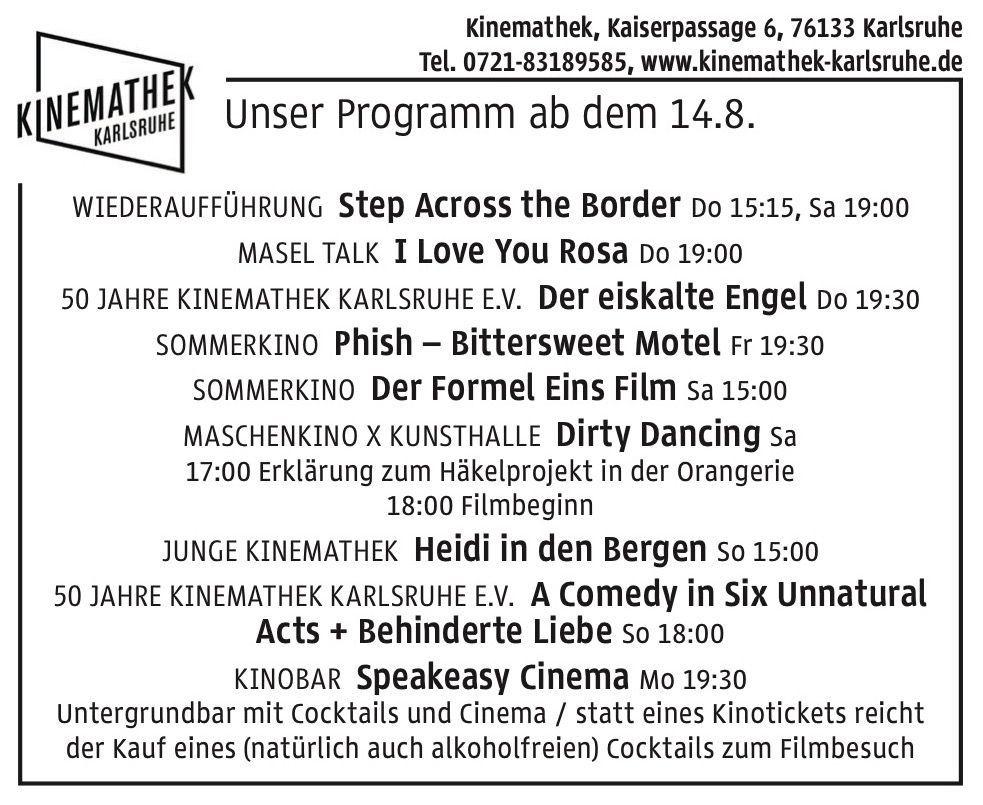 Kinemathek, Kaiserpassage 6, 76133 Karlsruhe
Tel. 0721-83189585, www.kinemathek-karlsruhe.de

KINEMATHEK
KARLSRUHE

Unser Programm ab dem 14.8.

WIEDERAUFFÜHRUNG Step Across the Border Do 15:15, Sa 19:00

MASEL TALK I Love You Rosa Do 19:00

50 JAHRE KINEMATHEK KARLSRUHE E.V. Der eiskalte Engel Do 19:30

SOMMERKINO Phish – Bittersweet Motel Fr 19:30

SOMMERKINO Der Formel Eins Film Sa 15:00

MASCHENKINO X KUNSTHALLE Dirty Dancing Sa
17:00 Erklärung zum Häkelprojekt in der Orangerie
18:00 Filmbeginn

JUNGE KINEMATHEK Heidi in den Bergen So 15:00

50 JAHRE KINEMATHEK KARLSRUHE E.V. A Comedy in Six Unnatural Acts + Behinderte Liebe So 18:00

KINOBAR Speakeasy Cinema Mo 19:30
Untergrundbar mit Cocktails und Cinema / statt eines Kinotickets reicht der Kauf eines (natürlich auch alkoholfreien) Cocktails zum Filmbesuch